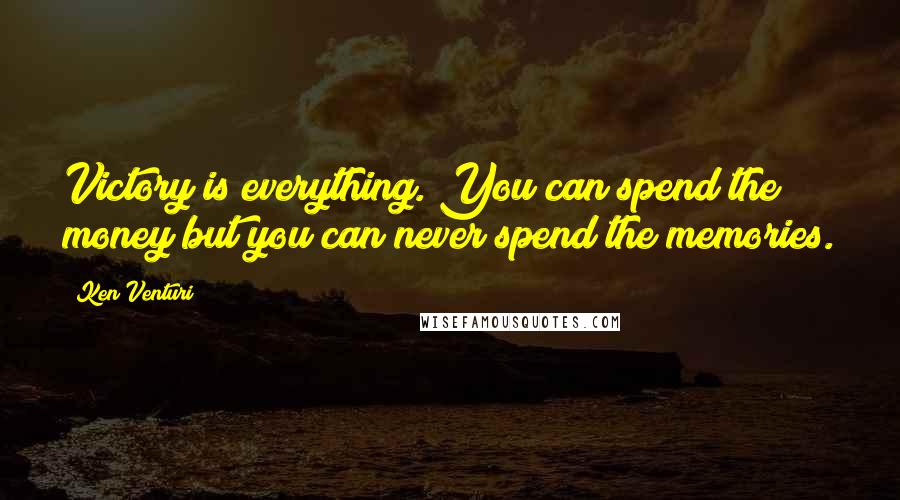 Victory is everything. You can spend the money but you can never spend the memories.

Ken Venturi

WISEFAMOUSQUOTES.COM